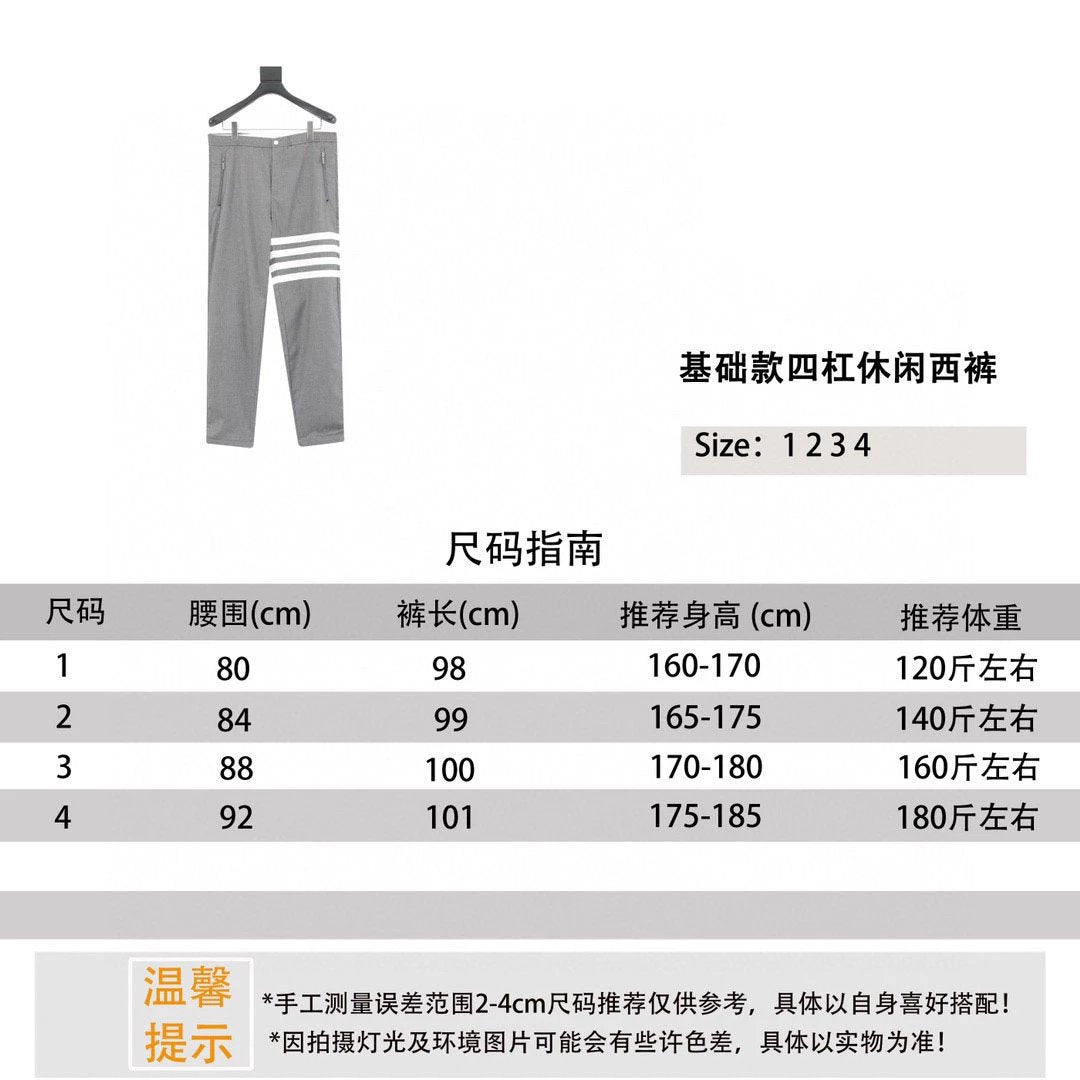 基础款四杠休闲西裤

Size：1 2 3 4

尺码指南

| 尺码 | 腰围(cm) | 裤长(cm) | 推荐身高 (cm) | 推荐体重 |
|---|---|---|---|---|
| 1 | 80 | 98 | 160-170 | 120斤左右 |
| 2 | 84 | 99 | 165-175 | 140斤左右 |
| 3 | 88 | 100 | 170-180 | 160斤左右 |
| 4 | 92 | 101 | 175-185 | 180斤左右 |

温馨提示

*手工测量误差范围2-4cm尺码推荐仅供参考，具体以自身喜好搭配！
*因拍摄灯光及环境图片可能会有些许色差，具体以实物为准！